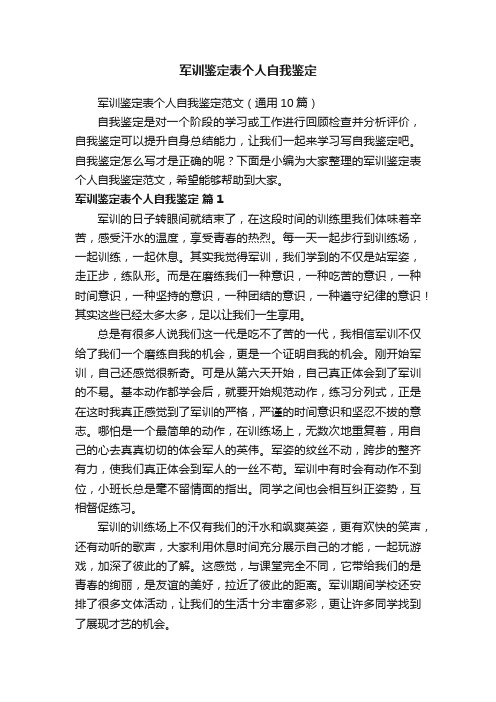 军训鉴定表个人自我鉴定

军训鉴定表个人自我鉴定范文（通用10篇）

自我鉴定是对一个阶段的学习或工作进行回顾检查并分析评价，自我鉴定可以提升自身总结能力，让我们一起来学习写自我鉴定吧。自我鉴定怎么写才是正确的呢？下面是小编为大家整理的军训鉴定表个人自我鉴定范文，希望能够帮助到大家。

军训鉴定表个人自我鉴定 篇1

军训的日子转眼间就结束了，在这段时间的训练里我们体味着辛苦，感受汗水的温度，享受青春的热烈。每一天一起步行到训练场，一起训练，一起休息。其实我觉得军训，我们学到的不仅是站军姿，走正步，练队形。而是在磨练我们一种意识，一种吃苦的意识，一种时间意识，一种坚持的意识，一种团结的意识，一种遵守纪律的意识！其实这些已经太多太多，足以让我们一生享用。

总是有很多人说我们这一代是吃不了苦的一代，我相信军训不仅给了我们一个磨练自我的机会，更是一个证明自我的机会。刚开始军训，自己还感觉很新奇。可是从第六天开始，自己真正体会到了军训的不易。基本动作都学会后，就要开始规范动作，练习分列式，正是在这时我真正感觉到了军训的严格，严谨的时间意识和坚忍不拔的意志。哪怕是一个最简单的动作，在训练场上，无数次地重复着，用自己的心去真真切切的体会军人的英伟。军姿的纹丝不动，跨步的整齐有力，使我们真正体会到军人的一丝不苟。军训中有时会有动作不到位，小班长总是毫不留情面的指出。同学之间也会相互纠正姿势，互相督促练习。

军训的训练场上不仅有我们的汗水和飒爽英姿，更有欢快的笑声，还有动听的歌声，大家利用休息时间充分展示自己的才能，一起玩游戏，加深了彼此的了解。这感觉，与课堂完全不同，它带给我们的是青春的绚丽，是友谊的美好，拉近了彼此的距离。军训期间学校还安排了很多文体活动，让我们的生活十分丰富多彩，更让许多同学找到了展现才艺的机会。